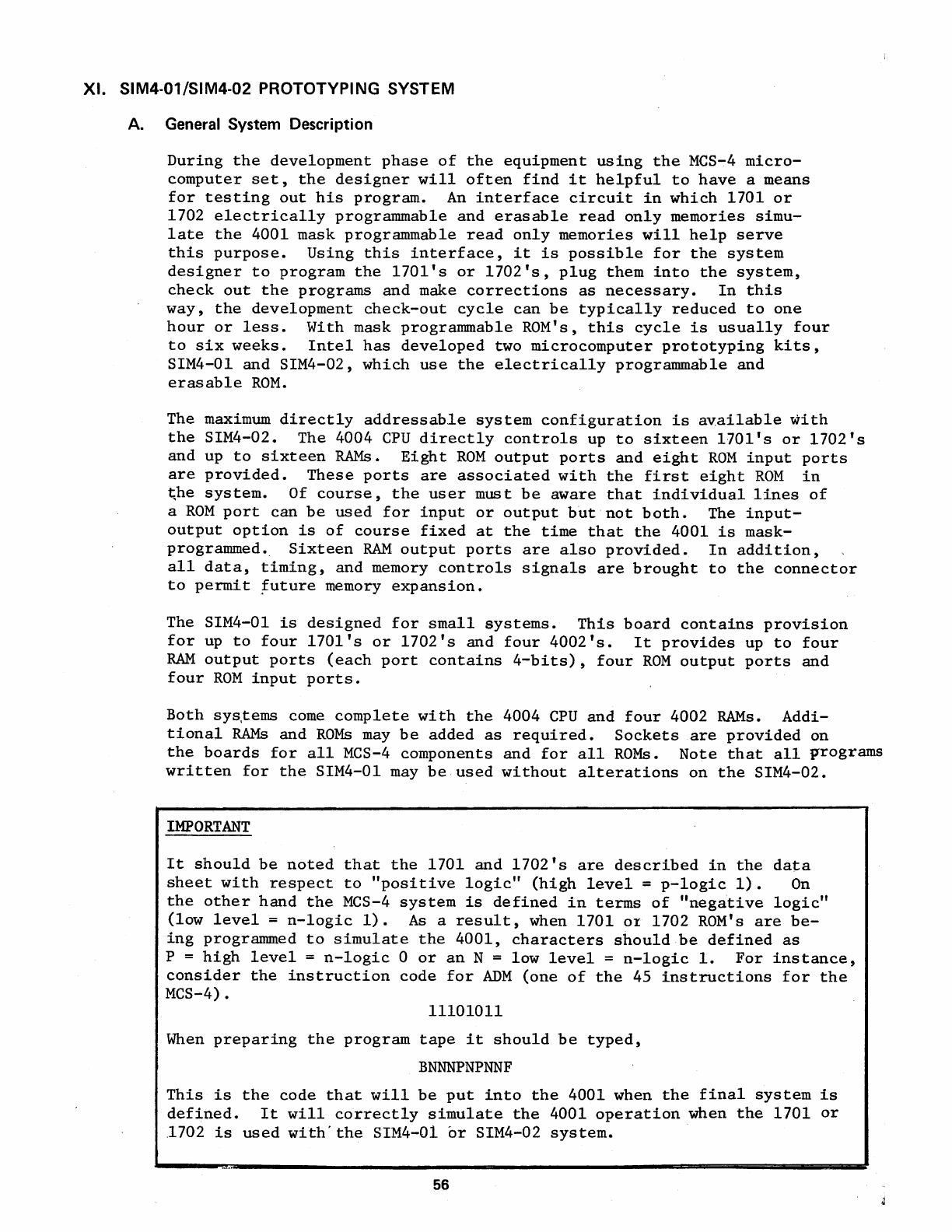 XI. SIM4-01/SIM4-02 PROTOTYPING SYSTEM

A. General System Description

During the development phase of the equipment using the MCS-4 microcomputer set, the designer will often find it helpful to have a means for testing out his program. An interface circuit in which 1701 or 1702 electrically programmable and erasable read only memories simulate the 4001 mask programmable read only memories will help serve this purpose. Using this interface, it is possible for the system designer to program the 1701's or 1702's, plug them into the system, check out the programs and make corrections as necessary. In this way, the development check-out cycle can be typically reduced to one hour or less. With mask programmable ROM's, this cycle is usually four to six weeks. Intel has developed two microcomputer prototyping kits, SIM4-01 and SIM4-02, which use the electrically programmable and erasable ROM.

The maximum directly addressable system configuration is available with the SIM4-02. The 4004 CPU directly controls up to sixteen 1701's or 1702's and up to sixteen RAMs. Eight ROM output ports and eight ROM input ports are provided. These ports are associated with the first eight ROM in the system. Of course, the user must be aware that individual lines of a ROM port can be used for input or output but not both. The input-output option is of course fixed at the time that the 4001 is mask-programmed. Sixteen RAM output ports are also provided. In addition, all data, timing, and memory controls signals are brought to the connector to permit future memory expansion.

The SIM4-01 is designed for small systems. This board contains provision for up to four 1701's or 1702's and four 4002's. It provides up to four RAM output ports (each port contains 4-bits), four ROM output ports and four ROM input ports.

Both systems come complete with the 4004 CPU and four 4002 RAMs. Additional RAMs and ROMs may be added as required. Sockets are provided on the boards for all MCS-4 components and for all ROMs. Note that all programs written for the SIM4-01 may be used without alterations on the SIM4-02.

IMPORTANT

It should be noted that the 1701 and 1702's are described in the data sheet with respect to "positive logic" (high level = p-logic 1). On the other hand the MCS-4 system is defined in terms of "negative logic" (low level = n-logic 1). As a result, when 1701 or 1702 ROM's are being programmed to simulate the 4001, characters should be defined as P = high level = n-logic 0 or an N = low level = n-logic 1. For instance, consider the instruction code for ADM (one of the 45 instructions for the MCS-4).

11101011

When preparing the program tape it should be typed,

BNNNPNPNNF

This is the code that will be put into the 4001 when the final system is defined. It will correctly simulate the 4001 operation when the 1701 or 1702 is used with the SIM4-01 or SIM4-02 system.

56